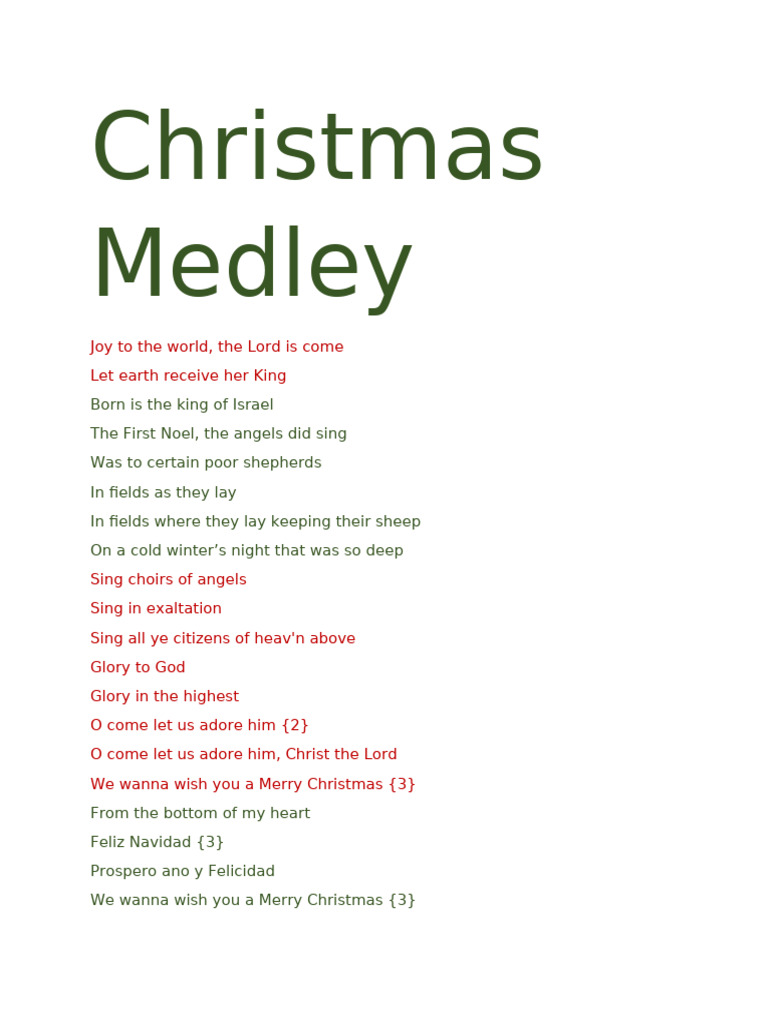 Christmas Medley

Joy to the world, the Lord is come
Let earth receive her King
Born is the king of Israel
The First Noel, the angels did sing
Was to certain poor shepherds
In fields as they lay
In fields where they lay keeping their sheep
On a cold winter’s night that was so deep
Sing choirs of angels
Sing in exaltation
Sing all ye citizens of heav'n above
Glory to God
Glory in the highest
O come let us adore him {2}
O come let us adore him, Christ the Lord
We wanna wish you a Merry Christmas {3}
From the bottom of my heart
Feliz Navidad {3}
Prospero ano y Felicidad
We wanna wish you a Merry Christmas {3}